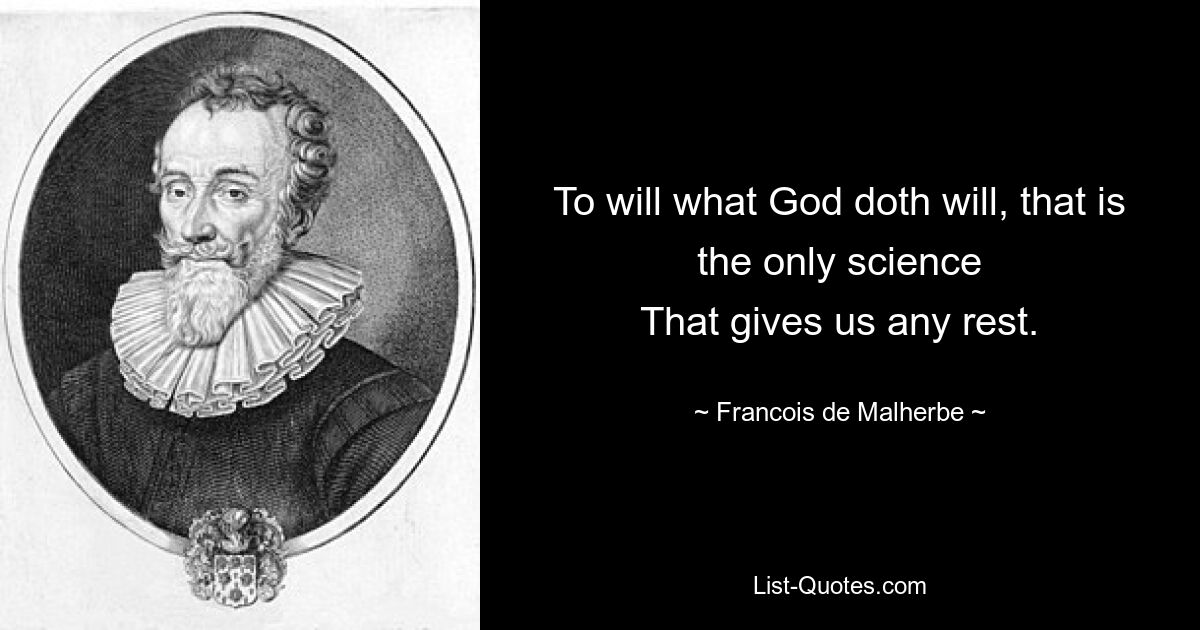 To will what God doth will, that is the only science
That gives us any rest.

~ Francois de Malherbe ~

List-Quotes.com